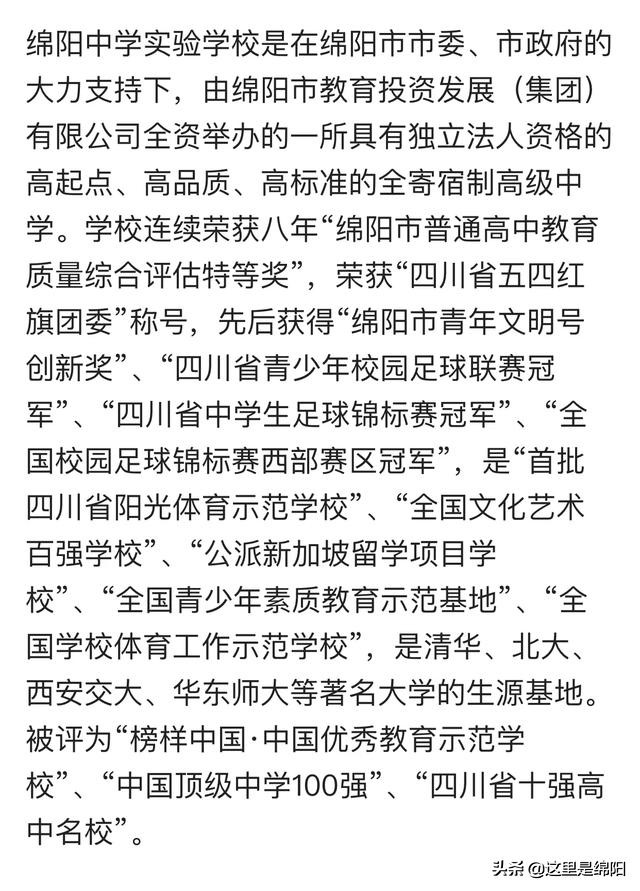 绵阳中学实验学校是在绵阳市市委、市政府的大力支持下，由绵阳市教育投资发展（集团）有限公司全资举办的一所具有独立法人资格的高起点、高品质、高标准的全寄宿制高级中学。学校连续荣获八年“绵阳市普通高中教育质量综合评估特等奖”，荣获“四川省五四红旗团委”称号，先后获得“绵阳市青年文明号创新奖”、“四川省青少年校园足球联赛冠军”、“四川省中学生足球锦标赛冠军”、“全国校园足球锦标赛西部赛区冠军”，是“首批四川省阳光体育示范学校”、“全国文化艺术百强学校”、“公派新加坡留学项目学校”、“全国青少年素质教育示范基地”、“全国学校体育工作示范学校”，是清华、北大、西安交大、华东师大等著名大学的生源基地。被评为“榜样中国·中国优秀教育示范学校”、“中国顶级中学100强”、“四川省十强高中名校”。

头条 @这里是绵阳